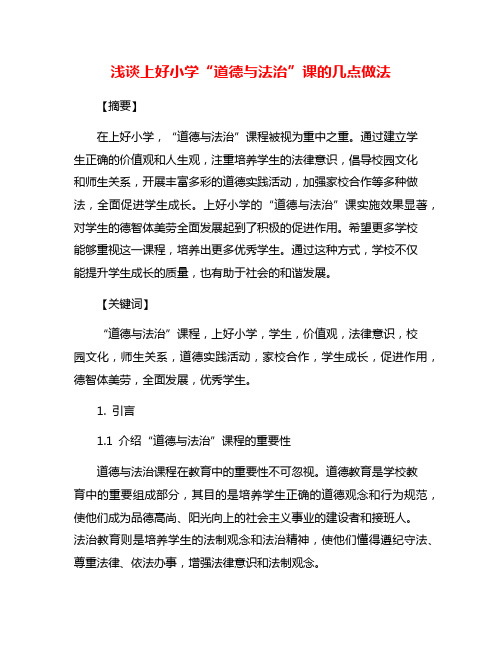 浅谈上好小学“道德与法治”课的几点做法

【摘要】

在上好小学，“道德与法治”课程被视为重中之重。通过建立学生正确的价值观和人生观，注重培养学生的法律意识，倡导校园文化和师生关系，开展丰富多彩的道德实践活动，加强家校合作等多种做法，全面促进学生成长。上好小学的“道德与法治”课实施效果显著，对学生的德智体美劳全面发展起到了积极的促进作用。希望更多学校能够重视这一课程，培养出更多优秀学生。通过这种方式，学校不仅能提升学生成长的质量，也有助于社会的和谐发展。

【关键词】

“道德与法治”课程，上好小学，学生，价值观，法律意识，校园文化，师生关系，道德实践活动，家校合作，学生成长，促进作用，德智体美劳，全面发展，优秀学生。

1. 引言

1.1 介绍“道德与法治”课程的重要性

道德与法治课程在教育中的重要性不可忽视。道德教育是学校教育中的重要组成部分，其目的是培养学生正确的道德观念和行为规范，使他们成为品德高尚、阳光向上的社会主义事业的建设者和接班人。法治教育则是培养学生的法制观念和法治精神，使他们懂得遵纪守法、尊重法律、依法办事，增强法律意识和法制观念。